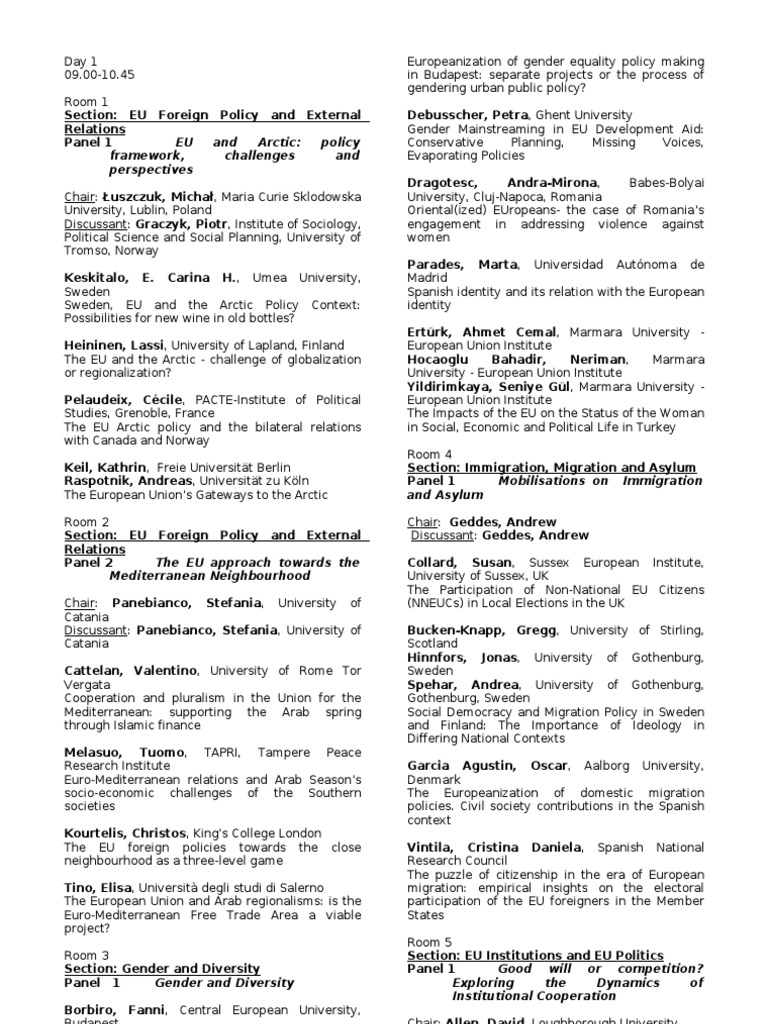 Day 1
09.00-10.45

Room 1
Section: EU Foreign Policy and External Relations
Panel 1 EU and Arctic: policy framework, challenges and perspectives

Chair: Łuszczuk, Michał, Maria Curie Sklodowska University, Lublin, Poland
Discussant: Graczyk, Piotr, Institute of Sociology, Political Science and Social Planning, University of Tromso, Norway

Keskitalo, E. Carina H., Umea University, Sweden
Sweden, EU and the Arctic Policy Context: Possibilities for new wine in old bottles?

Heininen, Lassi, University of Lapland, Finland
The EU and the Arctic - challenge of globalization or regionalization?

Pelaudeix, Cécile, PACTE-Institute of Political Studies, Grenoble, France
The EU Arctic policy and the bilateral relations with Canada and Norway

Keil, Kathrin, Freie Universität Berlin
Raspotnik, Andreas, Universität zu Köln
The European Union's Gateways to the Arctic

Room 2
Section: EU Foreign Policy and External Relations
Panel 2 The EU approach towards the Mediterranean Neighbourhood

Chair: Panebianco, Stefania, University of Catania
Discussant: Panebianco, Stefania, University of Catania

Cattelan, Valentino, University of Rome Tor Vergata
Cooperation and pluralism in the Union for the Mediterranean: supporting the Arab spring through Islamic finance

Melasuo, Tuomo, TAPRI, Tampere Peace Research Institute
Euro-Mediterranean relations and Arab Season's socio-economic challenges of the Southern societies

Kourtelis, Christos, King's College London
The EU foreign policies towards the close neighbourhood as a three-level game

Tino, Elisa, Università degli studi di Salerno
The European Union and Arab regionalisms: is the Euro-Mediterranean Free Trade Area a viable project?

Room 3
Section: Gender and Diversity
Panel 1 Gender and Diversity

Borbiro, Fanni, Central European University, Budapest
Europeanization of gender equality policy making in Budapest: separate projects or the process of gendering urban public policy?

Debusscher, Petra, Ghent University
Gender Mainstreaming in EU Development Aid: Conservative Planning, Missing Voices, Evaporating Policies

Dragotesc, Andra-Mirona, Babes-Bolyai University, Cluj-Napoca, Romania
Oriental(ized) EUropeans- the case of Romania's engagement in addressing violence against women

Parades, Marta, Universidad Autónoma de Madrid
Spanish identity and its relation with the European identity

Ertürk, Ahmet Cemal, Marmara University - European Union Institute
Hocaoglu Bahadir, Neriman, Marmara University - European Union Institute
Yildirimkaya, Seniye Gül, Marmara University - European Union Institute
The Impacts of the EU on the Status of the Woman in Social, Economic and Political Life in Turkey

Room 4
Section: Immigration, Migration and Asylum
Panel 1 Mobilisations on Immigration and Asylum

Chair: Geddes, Andrew
Discussant: Geddes, Andrew

Collard, Susan, Sussex European Institute, University of Sussex, UK
The Participation of Non-National EU Citizens (NNEUCs) in Local Elections in the UK

Bucken-Knapp, Gregg, University of Stirling, Scotland
Hinnfors, Jonas, University of Gothenburg, Sweden
Spehar, Andrea, University of Gothenburg, Gothenburg, Sweden
Social Democracy and Migration Policy in Sweden and Finland: The Importance of Ideology in Differing National Contexts

Garcia Agustin, Oscar, Aalborg University, Denmark
The Europeanization of domestic migration policies. Civil society contributions in the Spanish context

Vintila, Cristina Daniela, Spanish National Research Council
The puzzle of citizenship in the era of European migration: empirical insights on the electoral participation of the EU foreigners in the Member States

Room 5
Section: EU Institutions and EU Politics
Panel 1 Good will or competition? Exploring the Dynamics of Institutional Cooperation

Chair: Allen, David, Loughborough University